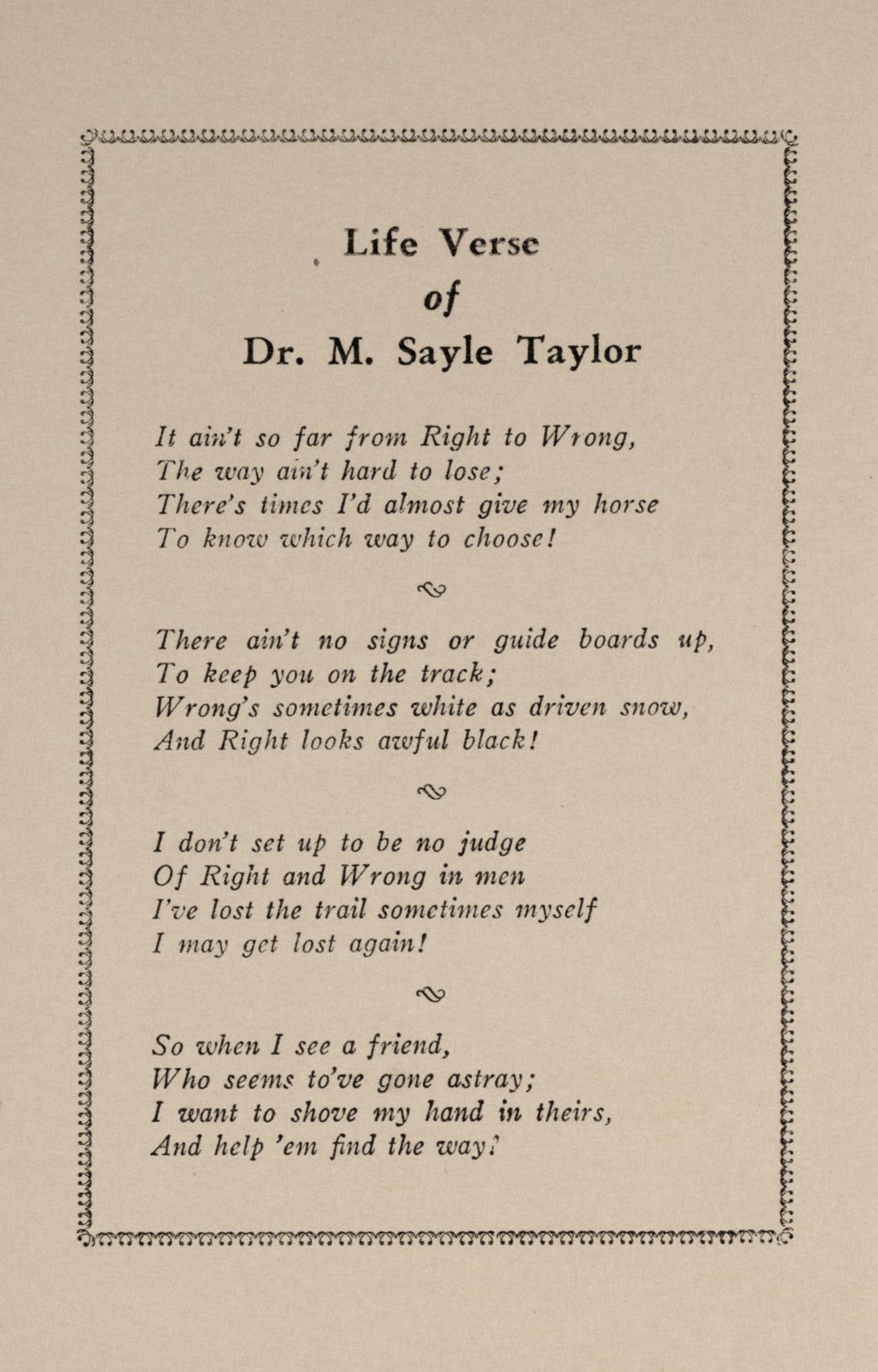 Life Verse
of
Dr. M. Sayle Taylor

It ain't so far from Right to Wrong,
The way ain't hard to lose;
There's times I'd almost give my horse
To know which way to choose!

There ain't no signs or guide boards up,
To keep you on the track;
Wrong's sometimes white as driven snow,
And Right looks awful black!

I don't set up to be no judge
Of Right and Wrong in men
I've lost the trail sometimes myself
I may get lost again!

So when I see a friend,
Who seems to've gone astray;
I want to shove my hand in theirs,
And help 'em find the way!